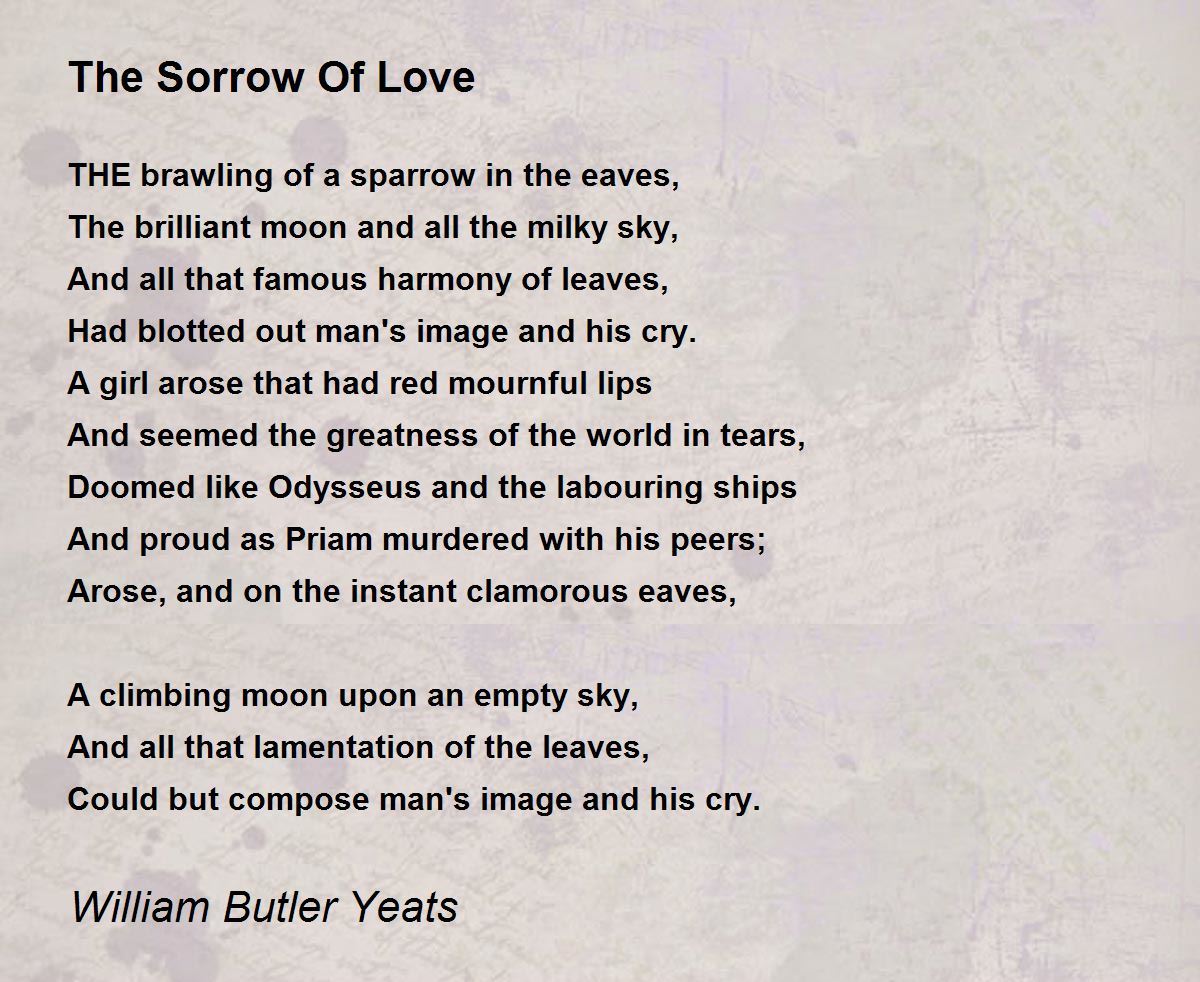 The Sorrow Of Love

THE brawling of a sparrow in the eaves,
The brilliant moon and all the milky sky,
And all that famous harmony of leaves,
Had blotted out man's image and his cry.
A girl arose that had red mournful lips
And seemed the greatness of the world in tears,
Doomed like Odysseus and the labouring ships
And proud as Priam murdered with his peers;
Arose, and on the instant clamorous eaves,

A climbing moon upon an empty sky,
And all that lamentation of the leaves,
Could but compose man's image and his cry.

William Butler Yeats